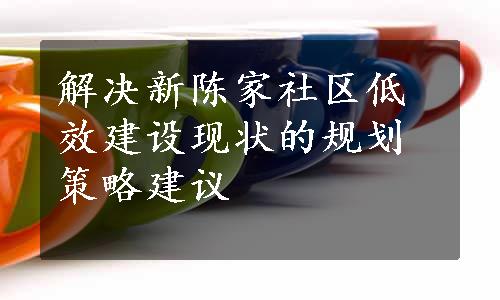 解决新陈家社区低效建设现状的规划策略建议